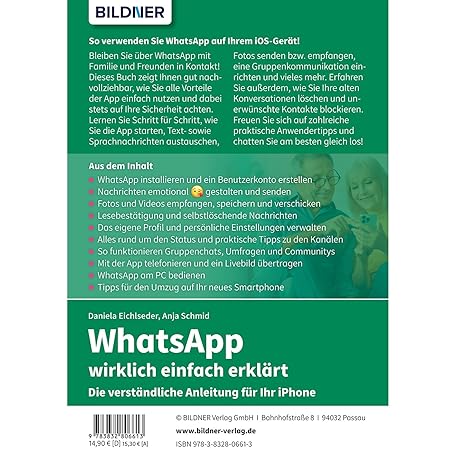 BILDNER

So verwenden Sie WhatsApp auf Ihrem iOS-Gerät!

Bleiben Sie über WhatsApp mit Familie und Freunden in Kontakt! Dieses Buch zeigt Ihnen gut nachvollziehbar, wie Sie alle Vorteile der App einfach nutzen und dabei stets auf Ihre Sicherheit achten. Lernen Sie Schritt für Schritt, wie Sie die App starten, Text- sowie Sprachnachrichten austauschen,

Fotos senden bzw. empfangen, eine Gruppenkommunikation einrichten und vieles mehr. Erfahren Sie außerdem, wie Sie Ihre alten Konversationen löschen und unerwünschte Kontakte blockieren. Freuen Sie sich auf zahlreiche praktische Anwendertipps und chatten Sie am besten gleich los!

Aus dem Inhalt

• WhatsApp installieren und ein Benutzerkonto erstellen
• Nachrichten emotional gestalten und senden
• Fotos und Videos empfangen, speichern und verschicken
• Lesebestätigung und selbstlöschende Nachrichten
• Das eigene Profil und persönliche Einstellungen verwalten
• Alles rund um den Status und praktische Tipps zu den Kanälen
• So funktionieren Gruppenchats, Umfragen und Communitys
• Mit der App telefonieren und ein Livebild übertragen
• WhatsApp am PC bedienen
• Tipps für den Umzug auf Ihr neues Smartphone

Daniela Eichlseder, Anja Schmid

WhatsApp

wirklich einfach erklärt

Die verständliche Anleitung für Ihr iPhone

9 783832 806613
14,90 € [D] 15,30 € [A]

© BILDNER Verlag GmbH I Bahnhofstraße 8 I 94032 Passau

www.bildner-verlag.de

ISBN 978-3-8328-0661-3